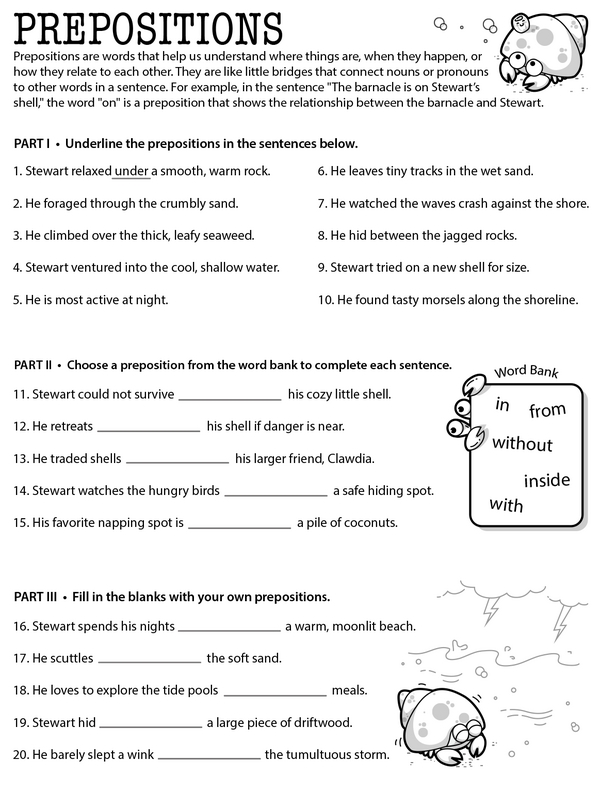 PREPOSITIONS

Prepositions are words that help us understand where things are, when they happen, or how they relate to each other. They are like little bridges that connect nouns or pronouns to other words in a sentence. For example, in the sentence "The barnacle is on Stewart's shell," the word "on" is a preposition that shows the relationship between the barnacle and Stewart.

PART I • Underline the prepositions in the sentences below.

1. Stewart relaxed under a smooth, warm rock.

2. He foraged through the crumbly sand.

3. He climbed over the thick, leafy seaweed.

4. Stewart ventured into the cool, shallow water.

5. He is most active at night.

6. He leaves tiny tracks in the wet sand.

7. He watched the waves crash against the shore.

8. He hid between the jagged rocks.

9. Stewart tried on a new shell for size.

10. He found tasty morsels along the shoreline.

PART II • Choose a preposition from the word bank to complete each sentence.

11. Stewart could not survive ________________ his cozy little shell.

12. He retreats ________________ his shell if danger is near.

13. He traded shells ________________ his larger friend, Clawdia.

14. Stewart watches the hungry birds ________________ a safe hiding spot.

15. His favorite napping spot is ________________ a pile of coconuts.

Word Bank
in
from
without
inside
with

PART III • Fill in the blanks with your own prepositions.

16. Stewart spends his nights ________________ a warm, moonlit beach.

17. He scuttles ________________ the soft sand.

18. He loves to explore the tide pools ________________ meals.

19. Stewart hid ________________ a large piece of driftwood.

20. He barely slept a wink ________________ the tumultuous storm.